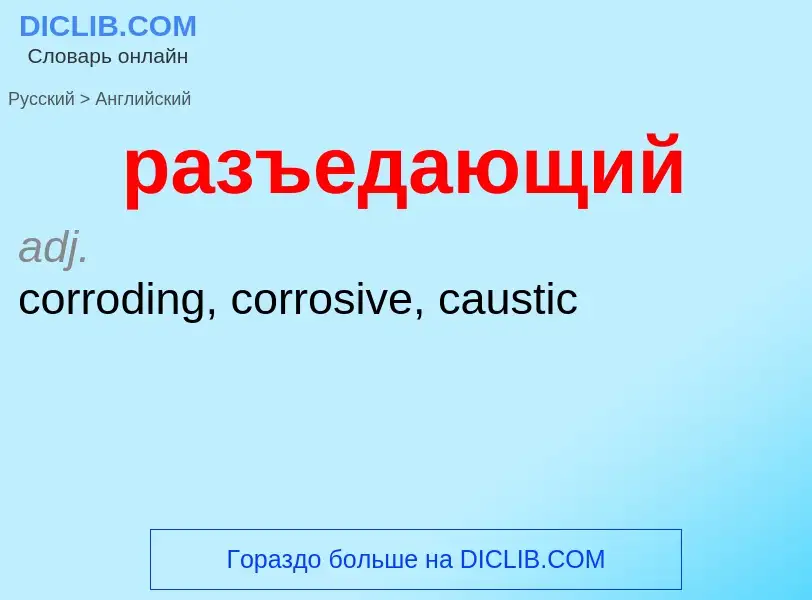 DICLIB.COM
Словарь онлайн

Русский > Английский

разъедающий

adj.
corroding, corrosive, caustic

Гораздо больше на DICLIB.COM